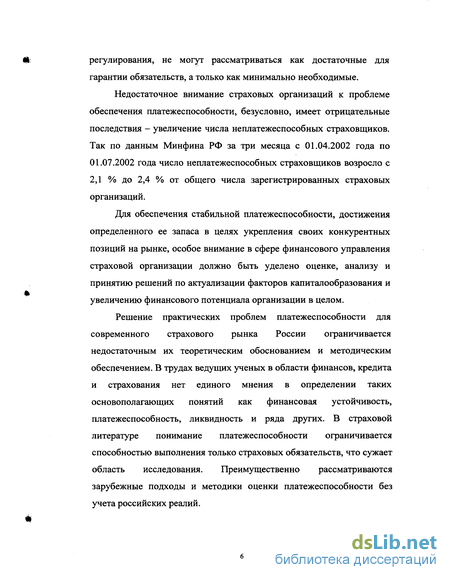 регулирования, не могут рассматриваться как достаточные для гарантии обязательств, а только как минимально необходимые.

Недостаточное внимание страховых организаций к проблеме обеспечения платежеспособности, безусловно, имеет отрицательные последствия – увеличение числа неплатежеспособных страховщиков. Так по данным Минфина РФ за три месяца с 01.04.2002 года по 01.07.2002 года число неплатежеспособных страховщиков возросло с 2,1 % до 2,4 % от общего числа зарегистрированных страховых организаций.

Для обеспечения стабильной платежеспособности, достижения определенного ее запаса в целях укрепления своих конкурентных позиций на рынке, особое внимание в сфере финансового управления страховой организации должно быть уделено оценке, анализу и принятию решений по актуализации факторов капиталообразования и увеличению финансового потенциала организации в целом.

Решение практических проблем платежеспособности для современного страхового рынка России ограничивается недостаточным их теоретическим обоснованием и методическим обеспечением. В трудах ведущих ученых в области финансов, кредита и страхования нет единого мнения в определении таких основополагающих понятий как финансовая устойчивость, платежеспособность, ликвидность и ряда других. В страховой литературе понимание платежеспособности ограничивается способностью выполнения только страховых обязательств, что сужает область исследования. Преимущественно рассматриваются зарубежные подходы и методики оценки платежеспособности без учета российских реалий.

6

dsLib.net
библиотека диссертаций